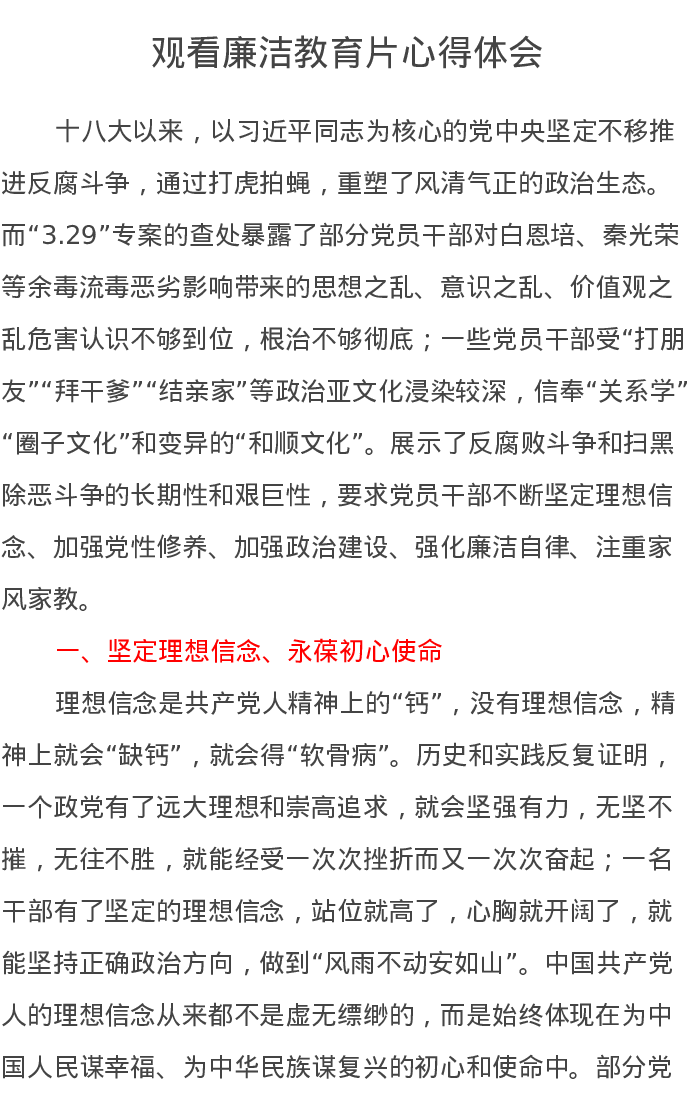 观看廉洁教育片心得体会

十八大以来，以习近平同志为核心的党中央坚定不移推进反腐斗争，通过打虎拍蝇，重塑了风清气正的政治生态。而“3.29”专案的查处暴露了部分党员干部对白恩培、秦光荣等余毒流毒恶劣影响带来的思想之乱、意识之乱、价值观之乱危害认识不够到位，根治不够彻底；一些党员干部受“打朋友”“拜干爹”“结亲家”等政治亚文化浸染较深，信奉“关系学”“圈子文化”和变异的“和顺文化”。展示了反腐败斗争和扫黑除恶斗争的长期性和艰巨性，要求党员干部不断坚定理想信念、加强党性修养、加强政治建设、强化廉洁自律、注重家风家教。

一、坚定理想信念、永葆初心使命

理想信念是共产党人精神上的“钙”，没有理想信念，精神上就会“缺钙”，就会得“软骨病”。历史和实践反复证明，一个政党有了远大理想和崇高追求，就会坚强有力，无坚不摧，无往不胜，就能经受一次次挫折而又一次次奋起；一名干部有了坚定的理想信念，站位就高了，心胸就开阔了，就能坚持正确政治方向，做到“风雨不动安如山”。中国共产党人的理想信念从来都不是虚无缥缈的，而是始终体现在为中国人民谋幸福、为中华民族谋复兴的初心和使命中。部分党